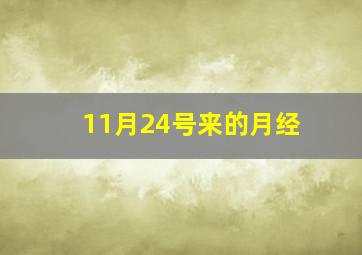 11月24号来的月经